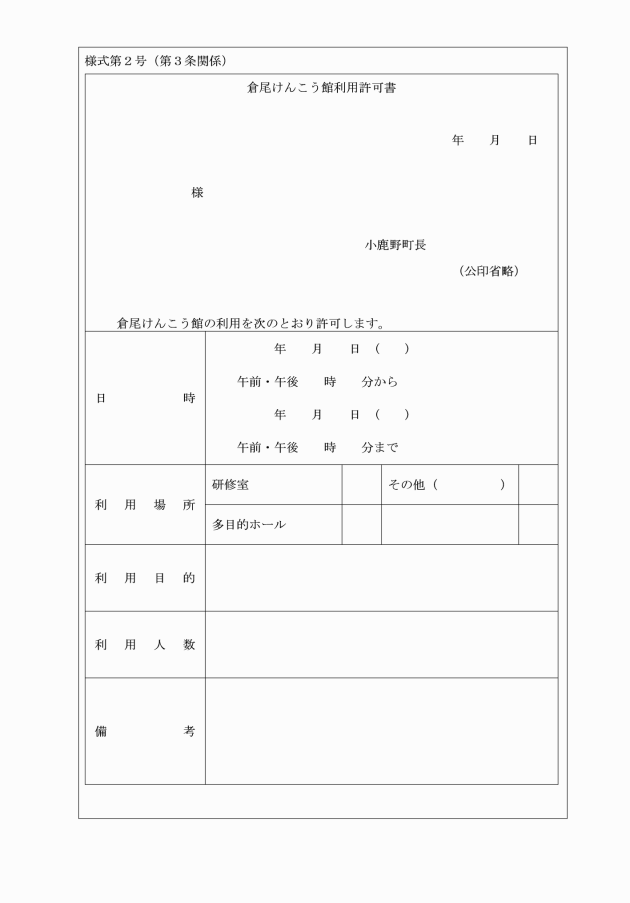 様式第２号（第３条関係）

倉尾けんこう館利用許可書

年　月　日

様

小鹿野町長

（公印省略）

倉尾けんこう館の利用を次のとおり許可します。

| 日　時 | 年　月　日（　）<br>午前・午後　時　分から<br>年　月　日（　）<br>午前・午後　時　分まで | | | |
|---|---|---|---|---|
| 利用場所 | 研修室 | | その他（　） | |
| | 多目的ホール | | | |
| 利用目的 | | | | |
| 利用人数 | | | | |
| 備　考 | | | | |